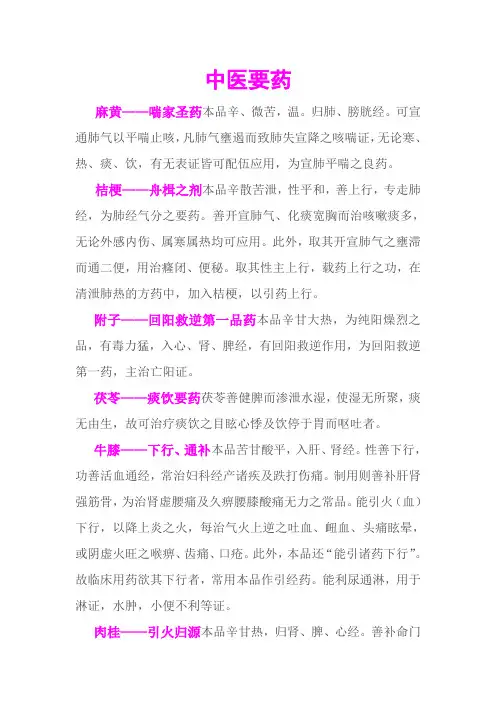 中医要药

麻黄——喘家圣药本品辛、微苦，温。归肺、膀胱经。可宣通肺气以平喘止咳，凡肺气壅遏而致肺失宣降之咳喘证，无论寒、热、痰、饮，有无表证皆可配伍应用，为宣肺平喘之良药。

桔梗——舟楫之剂本品辛散苦泄，性平和，善上行，专走肺经，为肺经气分之要药。善开宣肺气、化痰宽胸而治咳嗽痰多，无论外感内伤、属寒属热均可应用。此外，取其开宣肺气之壅滞而通二便，用治癃闭、便秘。取其性主上行，载药上行之功，在清泄肺热的方药中，加入桔梗，以引药上行。

附子——回阳救逆第一品药本品辛甘大热，为纯阳燥烈之品，有毒力猛，入心、肾、脾经，有回阳救逆作用，为回阳救逆第一药，主治亡阳证。

茯苓——痰饮要药茯苓善健脾而渗泄水湿，使湿无所聚，痰无由生，故可治疗痰饮之目眩心悸及饮停于胃而呕吐者。

牛膝——下行、通补本品苦甘酸平，入肝、肾经。性善下行，功善活血通经，常治妇科经产诸疾及跌打伤痛。制用则善补肝肾强筋骨，为治肾虚腰痛及久痹腰膝酸痛无力之常品。能引火（血）下行，以降上炎之火，每治气火上逆之吐血、衄血、头痛眩晕，或阴虚火旺之喉痹、齿痛、口疮。此外，本品还“能引诸药下行”。故临床用药欲其下行者，常用本品作引经药。能利尿通淋，用于淋证，水肿，小便不利等证。

肉桂——引火归源本品辛甘热，归肾、脾、心经。善补命门